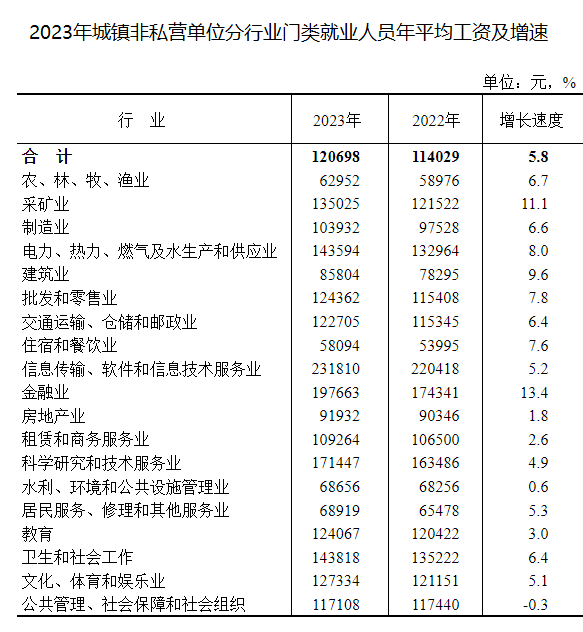 2023年城镇非私营单位分行业门类就业人员年平均工资及增速

单位：元，%

| 行　业 | 2023年 | 2022年 | 增长速度 |
|---|---|---|---|
| 合　计 | 120698 | 114029 | 5.8 |
| 农、林、牧、渔业 | 62952 | 58976 | 6.7 |
| 采矿业 | 135025 | 121522 | 11.1 |
| 制造业 | 103932 | 97528 | 6.6 |
| 电力、热力、燃气及水生产和供应业 | 143594 | 132964 | 8.0 |
| 建筑业 | 85804 | 78295 | 9.6 |
| 批发和零售业 | 124362 | 115408 | 7.8 |
| 交通运输、仓储和邮政业 | 122705 | 115345 | 6.4 |
| 住宿和餐饮业 | 58094 | 53995 | 7.6 |
| 信息传输、软件和信息技术服务业 | 231810 | 220418 | 5.2 |
| 金融业 | 197663 | 174341 | 13.4 |
| 房地产业 | 91932 | 90346 | 1.8 |
| 租赁和商务服务业 | 109264 | 106500 | 2.6 |
| 科学研究和技术服务业 | 171447 | 163486 | 4.9 |
| 水利、环境和公共设施管理业 | 68656 | 68256 | 0.6 |
| 居民服务、修理和其他服务业 | 68919 | 65478 | 5.3 |
| 教育 | 124067 | 120422 | 3.0 |
| 卫生和社会工作 | 143818 | 135222 | 6.4 |
| 文化、体育和娱乐业 | 127334 | 121151 | 5.1 |
| 公共管理、社会保障和社会组织 | 117108 | 117440 | -0.3 |